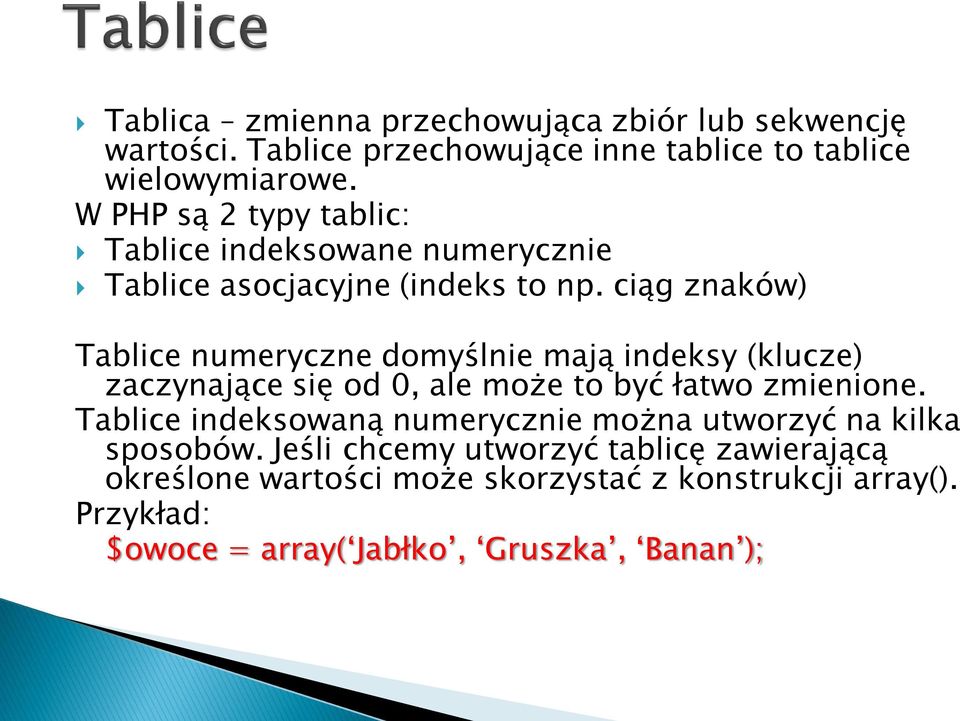 Tablice

Tablica – zmienna przechowująca zbiór lub sekwencję wartości. Tablice przechowujące inne tablice to tablice wielowymiarowe.

W PHP są 2 typy tablic:

Tablice indeksowane numerycznie

Tablice asocjacyjne (indeks to np. ciąg znaków)

Tablice numeryczne domyślnie mają indeksy (klucze) zaczynające się od 0, ale może to być łatwo zmienione.

Tablice indeksowaną numerycznie można utworzyć na kilka sposobów. Jeśli chcemy utworzyć tablicę zawierającą określone wartości może skorzystać z konstrukcji array().

Przykład:

$owoce = array(‘Jabłko’, ‘Gruszka’, ‘Banan’);